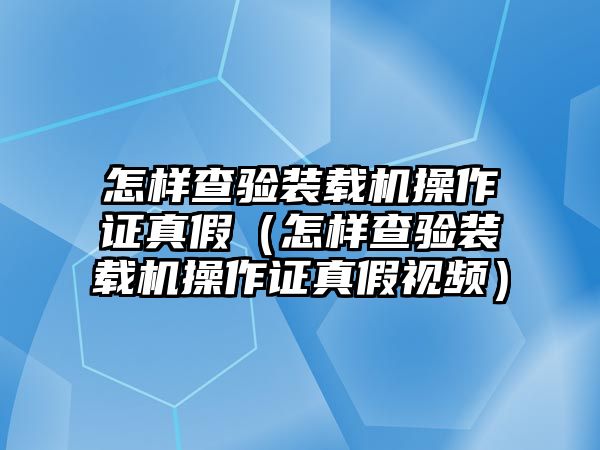 怎样查验装载机操作证真假（怎样查验装载机操作证真假视频）